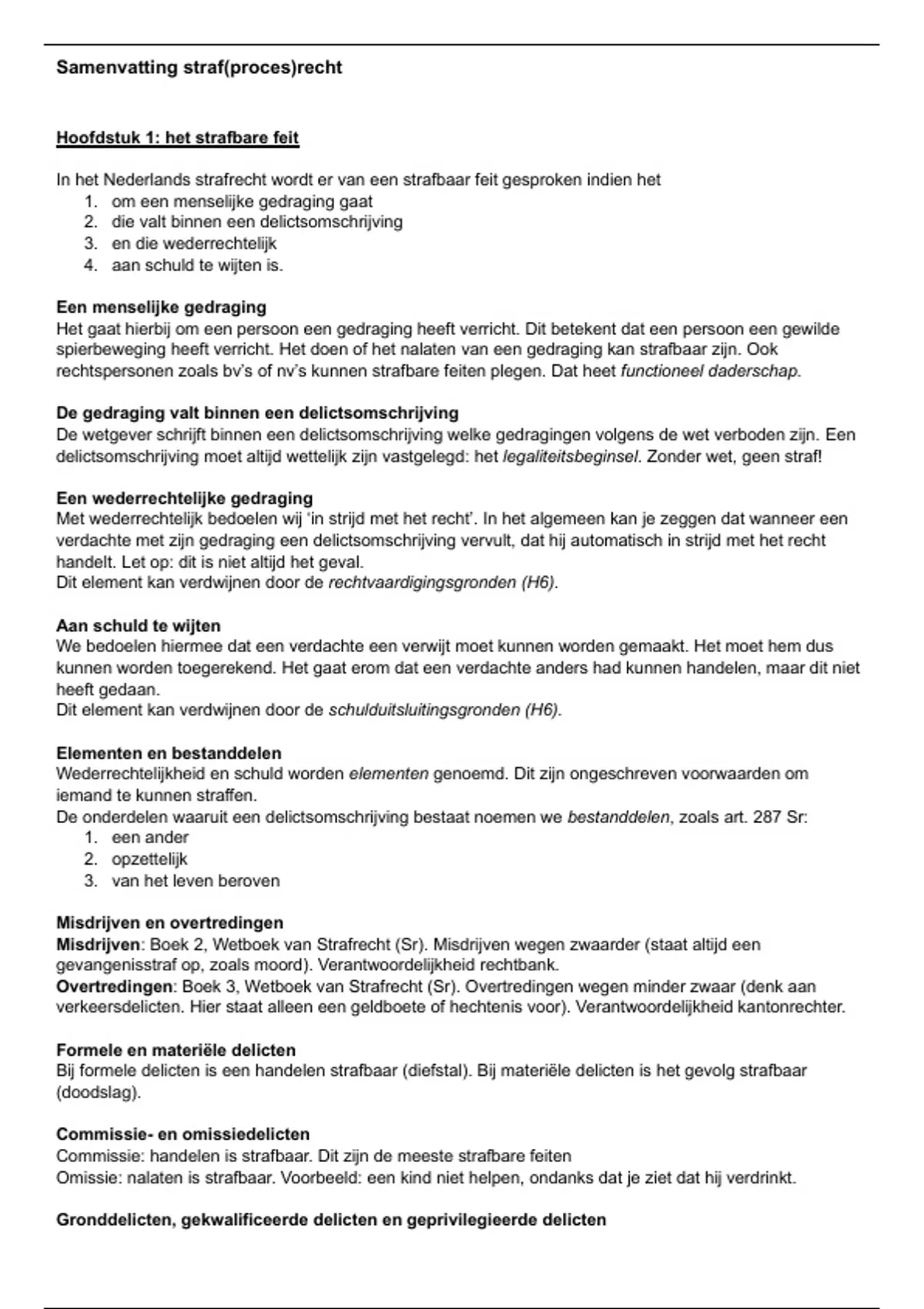 Samenvatting straf(proces)recht

Hoofdstuk 1: het strafbare feit

In het Nederlands strafrecht wordt er van een strafbaar feit gesproken indien het
1. om een menselijke gedraging gaat
2. die valt binnen een delictsomschrijving
3. en die wederrechtelijk
4. aan schuld te wijten is.

Een menselijke gedraging
Het gaat hierbij om een persoon een gedraging heeft verricht. Dit betekent dat een persoon een gewilde spierbeweging heeft verricht. Het doen of het nalaten van een gedraging kan strafbaar zijn. Ook rechtspersonen zoals bv's of nv's kunnen strafbare feiten plegen. Dat heet functioneel daderschap.

De gedraging valt binnen een delictsomschrijving
De wetgever schrijft binnen een delictsomschrijving welke gedragingen volgens de wet verboden zijn. Een delictsomschrijving moet altijd wettelijk zijn vastgelegd: het legaliteitsbeginsel. Zonder wet, geen straf!

Een wederrechtelijke gedraging
Met wederrechtelijk bedoelen wij 'in strijd met het recht'. In het algemeen kan je zeggen dat wanneer een verdachte met zijn gedraging een delictsomschrijving vervult, dat hij automatisch in strijd met het recht handelt. Let op: dit is niet altijd het geval.
Dit element kan verdwijnen door de rechtvaardigingsgronden (H6).

Aan schuld te wijten
We bedoelen hiermee dat een verdachte een verwijt moet kunnen worden gemaakt. Het moet hem dus kunnen worden toegerekend. Het gaat erom dat een verdachte anders had kunnen handelen, maar dit niet heeft gedaan.
Dit element kan verdwijnen door de schulduitsluitingsgronden (H6).

Elementen en bestanddelen
Wederrechtelijkheid en schuld worden elementen genoemd. Dit zijn ongeschreven voorwaarden om iemand te kunnen straffen.
De onderdelen waaruit een delictsomschrijving bestaat noemen we bestanddelen, zoals art. 287 Sr:
1. een ander
2. opzettelijk
3. van het leven beroven

Misdrijven en overtredingen
Misdrijven: Boek 2, Wetboek van Strafrecht (Sr). Misdrijven wegen zwaarder (staat altijd een gevangenisstraf op, zoals moord). Verantwoordelijkheid rechtbank.
Overtredingen: Boek 3, Wetboek van Strafrecht (Sr). Overtredingen wegen minder zwaar (denk aan verkeersdelicten. Hier staat alleen een geldboete of hechtenis voor). Verantwoordelijkheid kantonrechter.

Formele en materiële delicten
Bij formele delicten is een handelen strafbaar (diefstal). Bij materiële delicten is het gevolg strafbaar (doodslag).

Commissie- en omissiedelicten
Commissie: handelen is strafbaar. Dit zijn de meeste strafbare feiten
Omissie: nalaten is strafbaar. Voorbeeld: een kind niet helpen, ondanks dat je ziet dat hij verdrinkt.

Gronddelicten, gekwalificeerde delicten en geprivilegieerde delicten